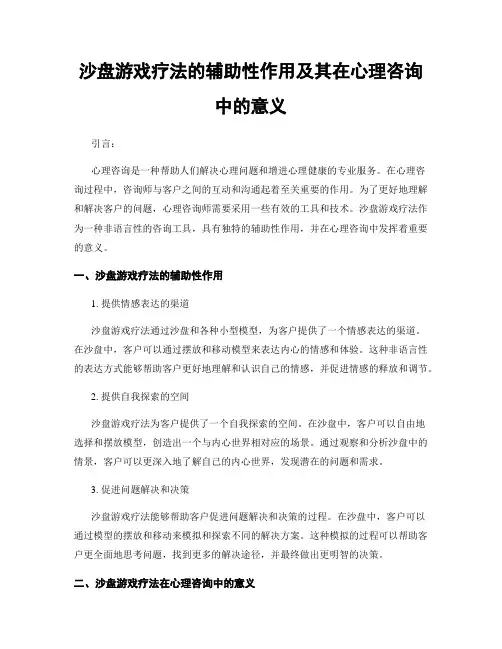 沙盘游戏疗法的辅助性作用及其在心理咨询中的意义

引言：

心理咨询是一种帮助人们解决心理问题和增进心理健康的专业服务。在心理咨询过程中，咨询师与客户之间的互动和沟通起着至关重要的作用。为了更好地理解和解决客户的问题，心理咨询师需要采用一些有效的工具和技术。沙盘游戏疗法作为一种非语言性的咨询工具，具有独特的辅助性作用，并在心理咨询中发挥着重要的意义。

一、沙盘游戏疗法的辅助性作用

1. 提供情感表达的渠道

沙盘游戏疗法通过沙盘和各种小型模型，为客户提供了一个情感表达的渠道。在沙盘中，客户可以通过摆放和移动模型来表达内心的情感和体验。这种非语言性的表达方式能够帮助客户更好地理解和认识自己的情感，并促进情感的释放和调节。

2. 提供自我探索的空间

沙盘游戏疗法为客户提供了一个自我探索的空间。在沙盘中，客户可以自由地选择和摆放模型，创造出一个与内心世界相对应的场景。通过观察和分析沙盘中的情景，客户可以更深入地了解自己的内心世界，发现潜在的问题和需求。

3. 促进问题解决和决策

沙盘游戏疗法能够帮助客户促进问题解决和决策的过程。在沙盘中，客户可以通过模型的摆放和移动来模拟和探索不同的解决方案。这种模拟的过程可以帮助客户更全面地思考问题，找到更多的解决途径，并最终做出更明智的决策。

二、沙盘游戏疗法在心理咨询中的意义